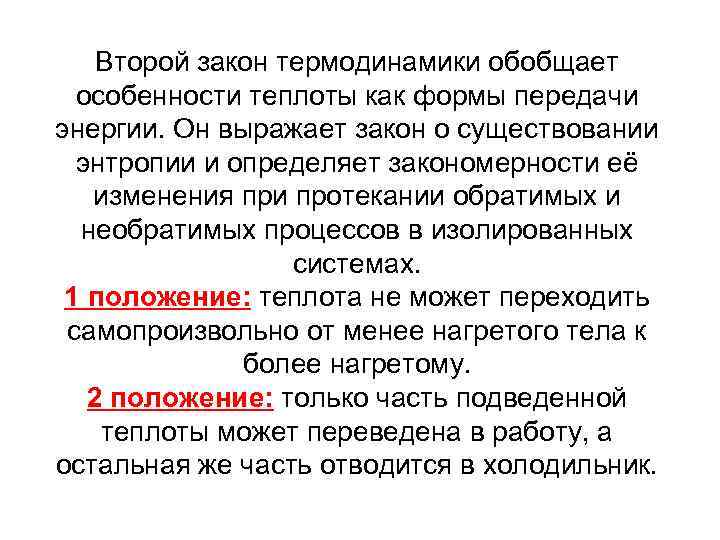 Второй закон термодинамики обобщает особенности теплоты как формы передачи энергии. Он выражает закон о существовании энтропии и определяет закономерности её изменения при протекании обратимых и необратимых процессов в изолированных системах.

1 положение: теплота не может переходить самопроизвольно от менее нагретого тела к более нагретому.

2 положение: только часть подведенной теплоты может переведена в работу, а остальная же часть отводится в холодильник.